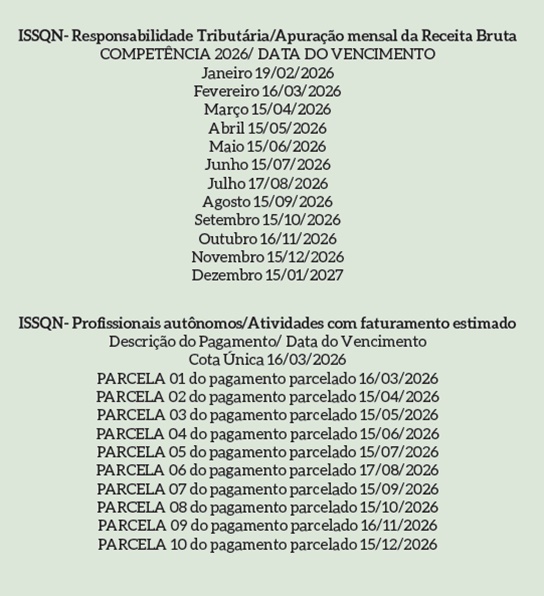 ISSQN- Responsabilidade Tributária/Apuração mensal da Receita Bruta
COMPETÊNCIA 2026/ DATA DO VENCIMENTO
Janeiro 19/02/2026
Fevereiro 16/03/2026
Março 15/04/2026
Abril 15/05/2026
Maio 15/06/2026
Junho 15/07/2026
Julho 17/08/2026
Agosto 15/09/2026
Setembro 15/10/2026
Outubro 16/11/2026
Novembro 15/12/2026
Dezembro 15/01/2027

ISSQN- Profissionais autônomos/Atividades com faturamento estimado
Descrição do Pagamento/ Data do Vencimento
Cota Única 16/03/2026
PARCELA 01 do pagamento parcelado 16/03/2026
PARCELA 02 do pagamento parcelado 15/04/2026
PARCELA 03 do pagamento parcelado 15/05/2026
PARCELA 04 do pagamento parcelado 15/06/2026
PARCELA 05 do pagamento parcelado 15/07/2026
PARCELA 06 do pagamento parcelado 17/08/2026
PARCELA 07 do pagamento parcelado 15/09/2026
PARCELA 08 do pagamento parcelado 15/10/2026
PARCELA 09 do pagamento parcelado 16/11/2026
PARCELA 10 do pagamento parcelado 15/12/2026